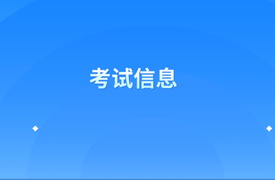 考试信息